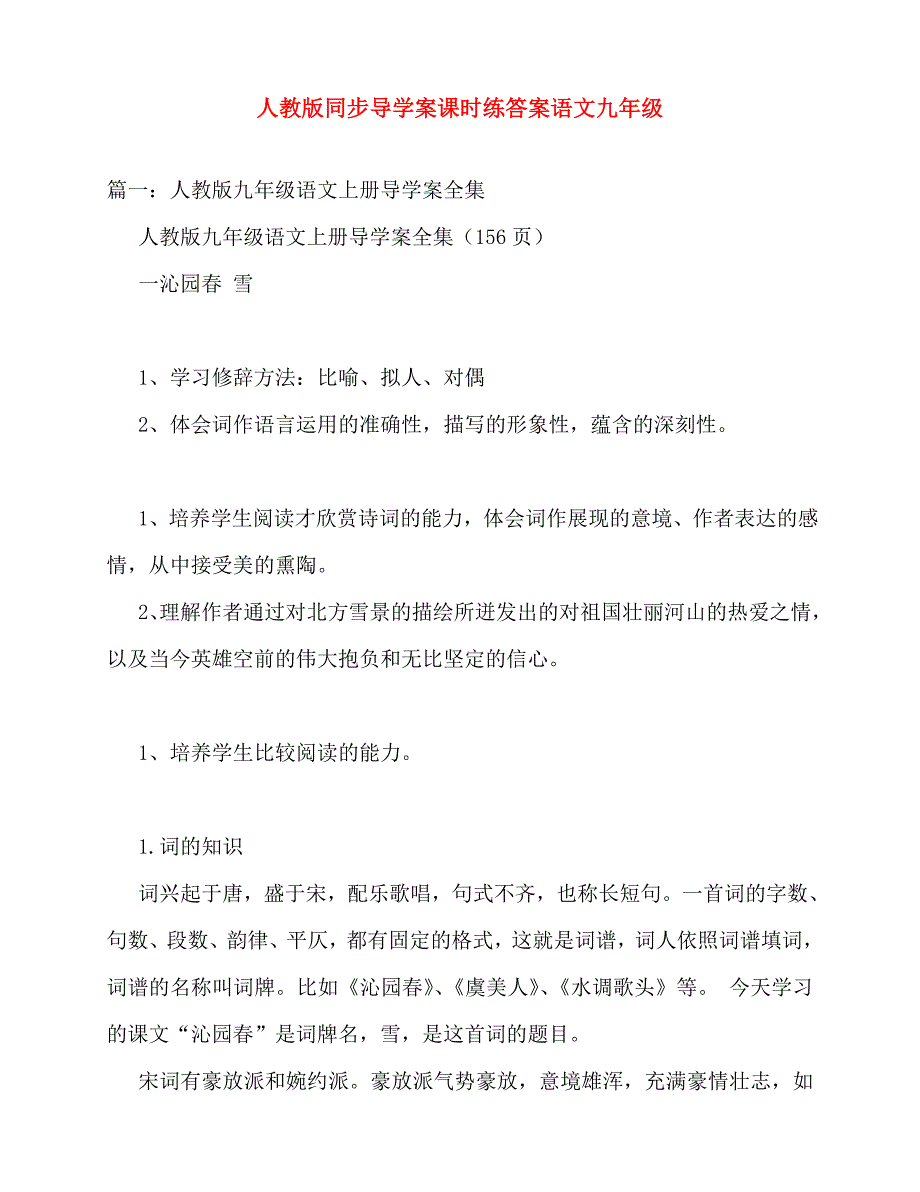 人教版同步导学案课时练答案语文九年级

篇一：人教版九年级语文上册导学案全集

人教版九年级语文上册导学案全集（156 页）

一沁园春 雪

1、学习修辞方法：比喻、拟人、对偶

2、体会词作语言运用的准确性，描写的形象性，蕴含的深刻性。

1、培养学生阅读才欣赏诗词的能力，体会词作展现的意境、作者表达的感情，从中接受美的熏陶。

2、理解作者通过对北方雪景的描绘所迸发出的对祖国壮丽河山的热爱之情，以及当今英雄空前的伟大抱负和无比坚定的信心。

1、培养学生比较阅读的能力。

1.词的知识

词兴起于唐，盛于宋，配乐歌唱，句式不齐，也称长短句。一首词的字数、句数、段数、韵律、平仄，都有固定的格式，这就是词谱，词人依照词谱填词，词谱的名称叫词牌。比如《沁园春》、《虞美人》、《水调歌头》等。 今天学习的课文“沁园春”是词牌名，雪，是这首词的题目。

宋词有豪放派和婉约派。豪放派气势豪放，意境雄浑，充满豪情壮志，如